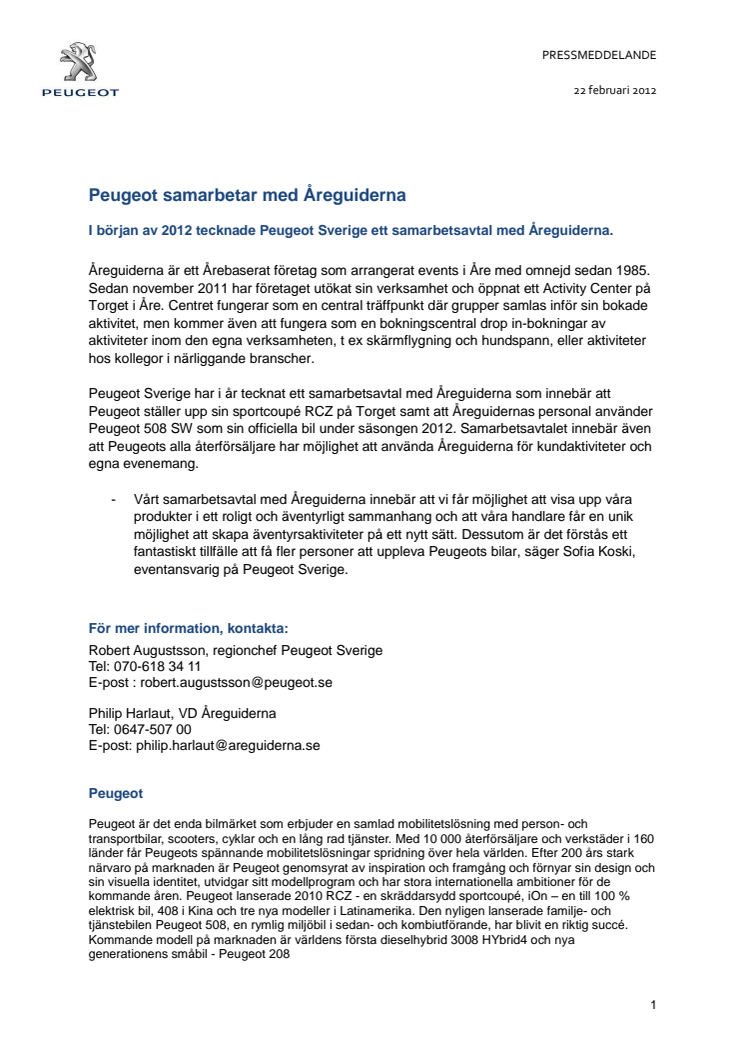 PEUGEOT

PRESSMEDDELANDE

22 februari 2012

Peugeot samarbetar med Åreguiderna

I början av 2012 tecknade Peugeot Sverige ett samarbetsavtal med Åreguiderna.

Åreguiderna är ett Årebaserat företag som arrangerat events i Åre med omnejd sedan 1985. Sedan november 2011 har företaget utökat sin verksamhet och öppnat ett Activity Center på Torget i Åre. Centret fungerar som en central träffpunkt där grupper samlas inför sin bokade aktivitet, men kommer även att fungera som en bokningscentral drop in-bokningar av aktiviteter inom den egna verksamheten, t ex skärmflygning och hundspann, eller aktiviteter hos kollegor i närliggande branscher.

Peugeot Sverige har i år tecknat ett samarbetsavtal med Åreguiderna som innebär att Peugeot ställer upp sin sportcoupé RCZ på Torget samt att Åreguidernas personal använder Peugeot 508 SW som sin officiella bil under säsongen 2012. Samarbetsavtalet innebär även att Peugeots alla återförsäljare har möjlighet att använda Åreguiderna för kundaktiviteter och egna evenemang.

- Vårt samarbetsavtal med Åreguiderna innebär att vi får möjlighet att visa upp våra produkter i ett roligt och äventyrligt sammanhang och att våra handlare får en unik möjlighet att skapa äventyrsaktiviteter på ett nytt sätt. Dessutom är det förstås ett fantastiskt tillfälle att få fler personer att uppleva Peugeots bilar, säger Sofia Koski, eventansvarig på Peugeot Sverige.

För mer information, kontakta:
Robert Augustsson, regionchef Peugeot Sverige
Tel: 070-618 34 11
E-post : robert.augustsson@peugeot.se

Philip Harlaut, VD Åreguiderna
Tel: 0647-507 00
E-post: philip.harlaut@areguiderna.se

Peugeot

Peugeot är det enda bilmärket som erbjuder en samlad mobilitetslösning med person- och transportbilar, scooters, cyklar och en lång rad tjänster. Med 10 000 återförsäljare och verkstäder i 160 länder får Peugeots spännande mobilitetslösningar spridning över hela världen. Efter 200 års stark närvaro på marknaden är Peugeot genomsyrat av inspiration och framgång och förnyar sin design och sin visuella identitet, utvidgar sitt modellprogram och har stora internationella ambitioner för de kommande åren. Peugeot lanserade 2010 RCZ - en skräddarsydd sportcoupé, iOn – en till 100 % elektrisk bil, 408 i Kina och tre nya modeller i Latinamerika. Den nyligen lanserade familje- och tjänstebilen Peugeot 508, en rymlig miljöbil i sedan- och kombiutförande, har blivit en riktig succé. Kommande modell på marknaden är världens första dieselhybrid 3008 HYbrid4 och nya generationens småbil - Peugeot 208

1